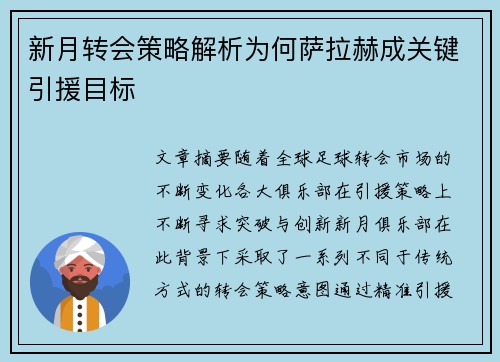 新月转会策略解析为何萨拉赫成关键引援目标

文章摘要随着全球足球转会市场的不断变化各大俱乐部在引援策略上不断寻求突破与创新新月俱乐部在此背景下采取了一系列不同于传统方式的转会策略意图通过精准引援